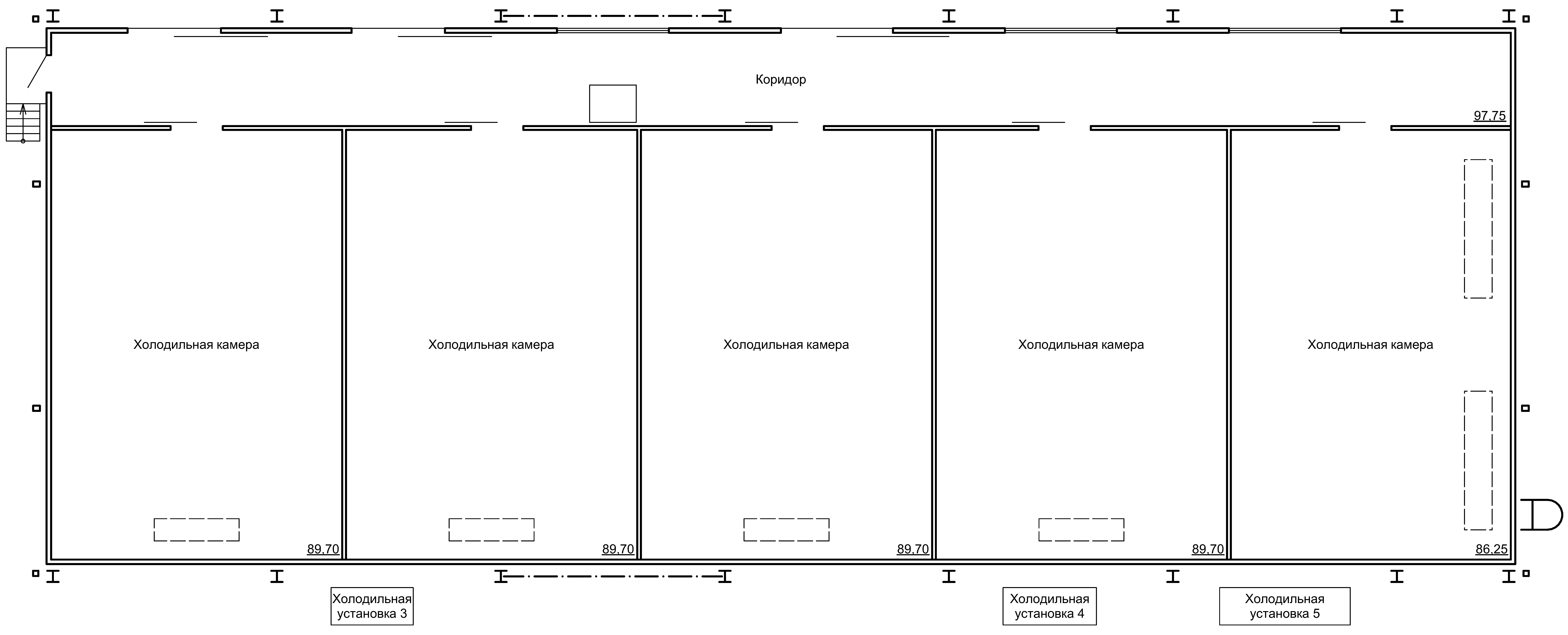 Коридор

97,75

Холодильная камера

Холодильная камера

Холодильная камера

Холодильная камера

Холодильная камера

89,70

89,70

89,70

89,70

86,25

Холодильная установка 3

Холодильная установка 4

Холодильная установка 5